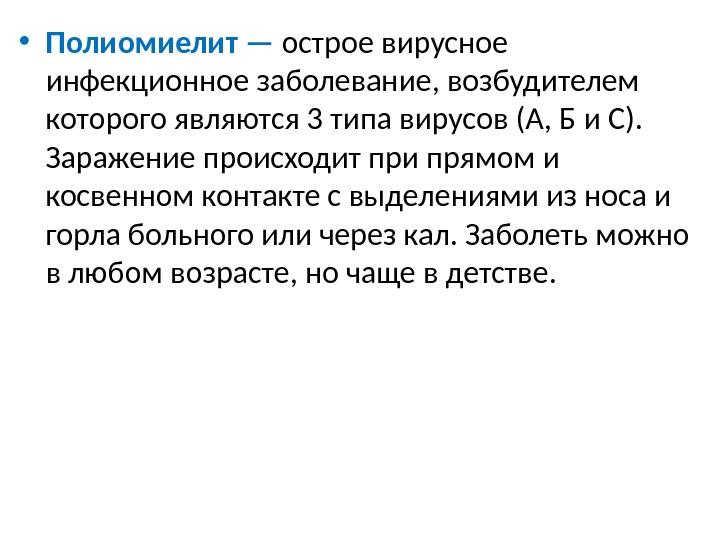 • Полиомиелит — острое вирусное инфекционное заболевание, возбудителем которого являются 3 типа вирусов (А, Б и С). Заражение происходит при прямом и косвенном контакте с выделениями из носа и горла больного или через кал. Заболеть можно в любом возрасте, но чаще в детстве.